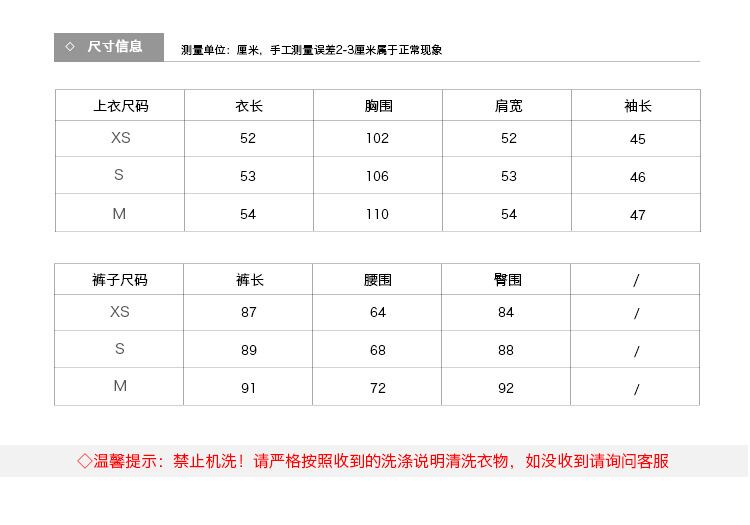 ◇ 尺寸信息

测量单位：厘米，手工测量误差2-3厘米属于正常现象

| 上衣尺码 | 衣长 | 胸围 | 肩宽 | 袖长 |
|---|---|---|---|---|
| XS | 52 | 102 | 52 | 45 |
| S | 53 | 106 | 53 | 46 |
| M | 54 | 110 | 54 | 47 |

| 裤子尺码 | 裤长 | 腰围 | 臀围 | / |
|---|---|---|---|---|
| XS | 87 | 64 | 84 | / |
| S | 89 | 68 | 88 | / |
| M | 91 | 72 | 92 | / |

◇温馨提示：禁止机洗！请严格按照收到的洗涤说明清洗衣物，如没收到请询问客服